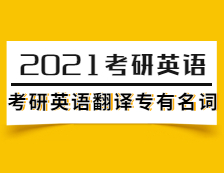 2021考研英语

考研英语翻译专有名词